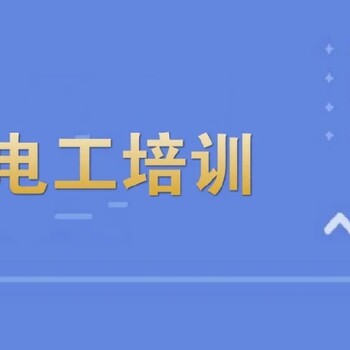 电工培训